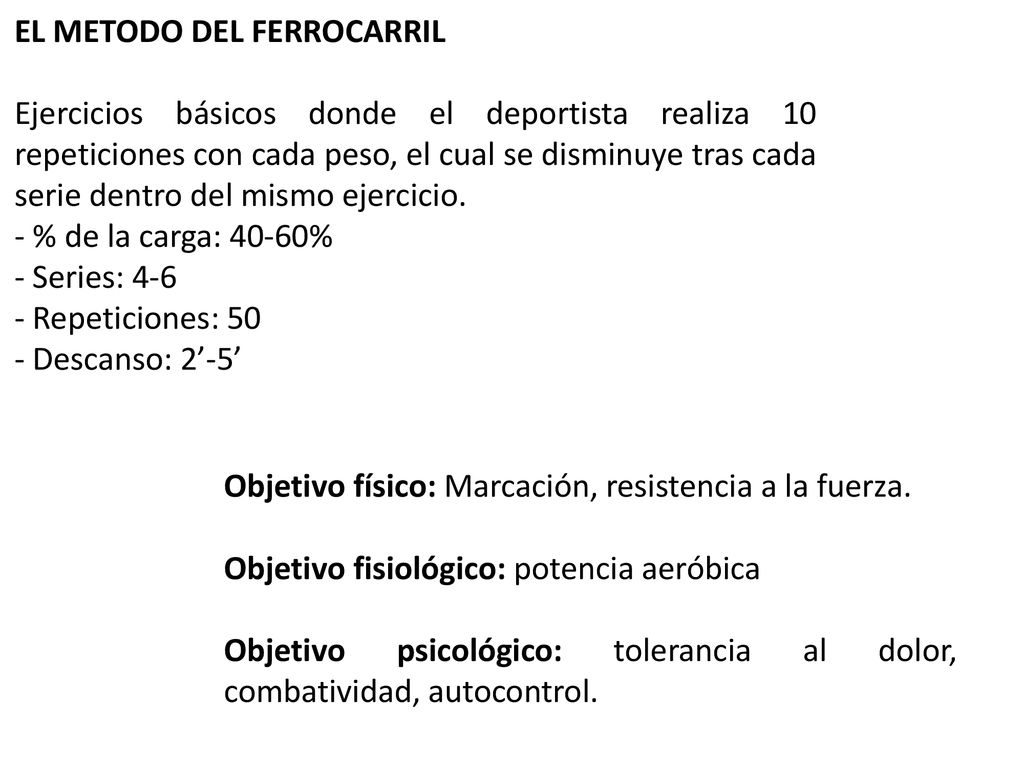 EL METODO DEL FERROCARRIL

Ejercicios básicos donde el deportista realiza 10 repeticiones con cada peso, el cual se disminuye tras cada serie dentro del mismo ejercicio.
- % de la carga: 40-60%
- Series: 4-6
- Repeticiones: 50
- Descanso: 2’-5’

Objetivo físico: Marcación, resistencia a la fuerza.

Objetivo fisiológico: potencia aeróbica

Objetivo psicológico: tolerancia al dolor, combatividad, autocontrol.